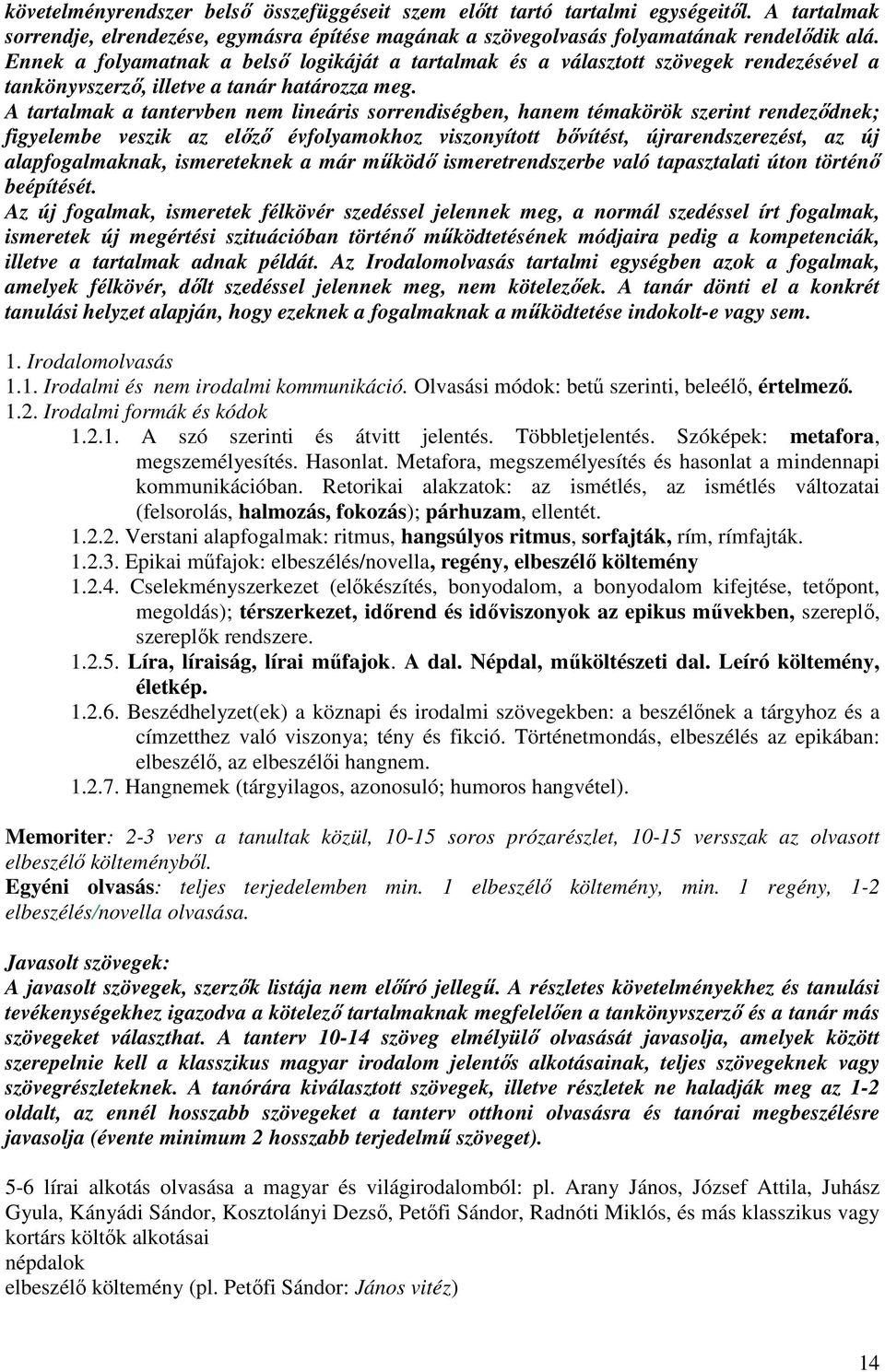 követelményrendszer belső összefüggéseit szem előtt tartó tartalmi egységeitől. A tartalmak sorrendje, elrendezése, egymásra építése magának a szövegolvasás folyamatának rendelődik alá. Ennek a folyamatnak a belső logikáját a tartalmak és a választott szövegek rendezésével a tankönyvszerző, illetve a tanár határozza meg.
A tartalmak a tantervben nem lineáris sorrendiségben, hanem témakörök szerint rendeződnek; figyelembe veszik az előző évfolyamokhoz viszonyított bővítést, újrarendszerezést, az új alapfogalmaknak, ismereteknek a már működő ismeretrendszerbe való tapasztalati úton történő beépítését.
Az új fogalmak, ismeretek félkövér szedéssel jelennek meg, a normál szedéssel írt fogalmak, ismeretek új megértési szituációban történő működtetésének módjaira pedig a kompetenciák, illetve a tartalmak adnak példát. Az Irodalomolvasás tartalmi egységben azok a fogalmak, amelyek félkövér, dőlt szedéssel jelennek meg, nem kötelezőek. A tanár dönti el a konkrét tanulási helyzet alapján, hogy ezeknek a fogalmaknak a működtetése indokolt-e vagy sem.

1. Irodalomolvasás
1.1. Irodalmi és nem irodalmi kommunikáció. Olvasási módok: betű szerinti, beleélő, értelmező.
1.2. Irodalmi formák és kódok
1.2.1. A szó szerinti és átvitt jelentés. Többletjelentés. Szóképek: metafora, megszemélyesítés. Hasonlat. Metafora, megszemélyesítés és hasonlat a mindennapi kommunikációban. Retorikai alakzatok: az ismétlés, az ismétlés változatai (felsorolás, halmozás, fokozás); párhuzam, ellentét.
1.2.2. Verstani alapfogalmak: ritmus, hangsúlyos ritmus, sorfajták, rím, rímfajták.
1.2.3. Epikai műfajok: elbeszélés/novella, regény, elbeszélő költemény
1.2.4. Cselekményszerkezet (előkészítés, bonyodalom, a bonyodalom kifejtése, tetőpont, megoldás); térszerkezet, időrend és időviszonyok az epikus művekben, szereplő, szereplők rendszere.
1.2.5. Líra, líraiság, lírai műfajok. A dal. Népdal, műköltészeti dal. Leíró költemény, életkép.
1.2.6. Beszédhelyzet(ek) a köznapi és irodalmi szövegekben: a beszélőnek a tárgyhoz és a címzetthez való viszonya; tény és fikció. Történetmondás, elbeszélés az epikában: elbeszélő, az elbeszélői hangnem.
1.2.7. Hangnemek (tárgyilagos, azonosuló; humoros hangvétel).

Memoriter: 2-3 vers a tanultak közül, 10-15 soros prózarészlet, 10-15 versszak az olvasott elbeszélő költeményből.
Egyéni olvasás: teljes terjedelemben min. 1 elbeszélő költemény, min. 1 regény, 1-2 elbeszélés/novella olvasása.

Javasolt szövegek:
A javasolt szövegek, szerzők listája nem előíró jellegű. A részletes követelményekhez és tanulási tevékenységekhez igazodva a kötelező tartalmaknak megfelelően a tankönyvszerző és a tanár más szövegeket választhat. A tanterv 10-14 szöveg elmélyülő olvasását javasolja, amelyek között szerepelnie kell a klasszikus magyar irodalom jelentős alkotásainak, teljes szövegeknek vagy szövegrészleteknek. A tanórára kiválasztott szövegek, illetve részletek ne haladják meg az 1-2 oldalt, az ennél hosszabb szövegeket a tanterv otthoni olvasásra és tanórai megbeszélésre javasolja (évente minimum 2 hosszabb terjedelmű szöveget).

5-6 lírai alkotás olvasása a magyar és világirodalomból: pl. Arany János, József Attila, Juhász Gyula, Kányádi Sándor, Kosztolányi Dezső, Petőfi Sándor, Radnóti Miklós, és más klasszikus vagy kortárs költők alkotásai
népdalok
elbeszélő költemény (pl. Petőfi Sándor: János vitéz)

14